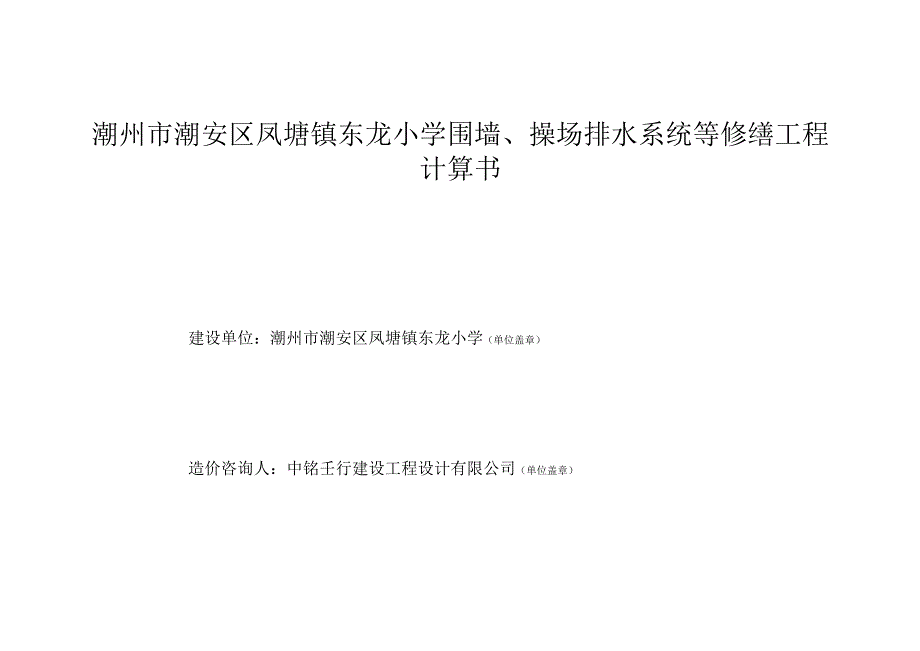 潮州市潮安区凤塘镇东龙小学围墙、操场排水系统等修缮工程
计算书

建设单位：潮州市潮安区凤塘镇东龙小学（单位盖章）

造价咨询人：中铭壬行建设工程设计有限公司（单位盖章）